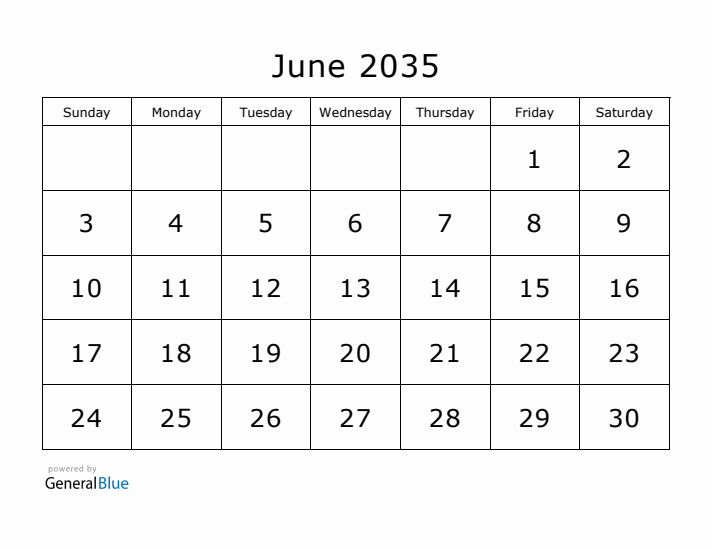 June 2035

| Sunday | Monday | Tuesday | Wednesday | Thursday | Friday | Saturday |
|---|---|---|---|---|---|---|
| | | | | | 1 | 2 |
| 3 | 4 | 5 | 6 | 7 | 8 | 9 |
| 10 | 11 | 12 | 13 | 14 | 15 | 16 |
| 17 | 18 | 19 | 20 | 21 | 22 | 23 |
| 24 | 25 | 26 | 27 | 28 | 29 | 30 |

powered by
GeneralBlue